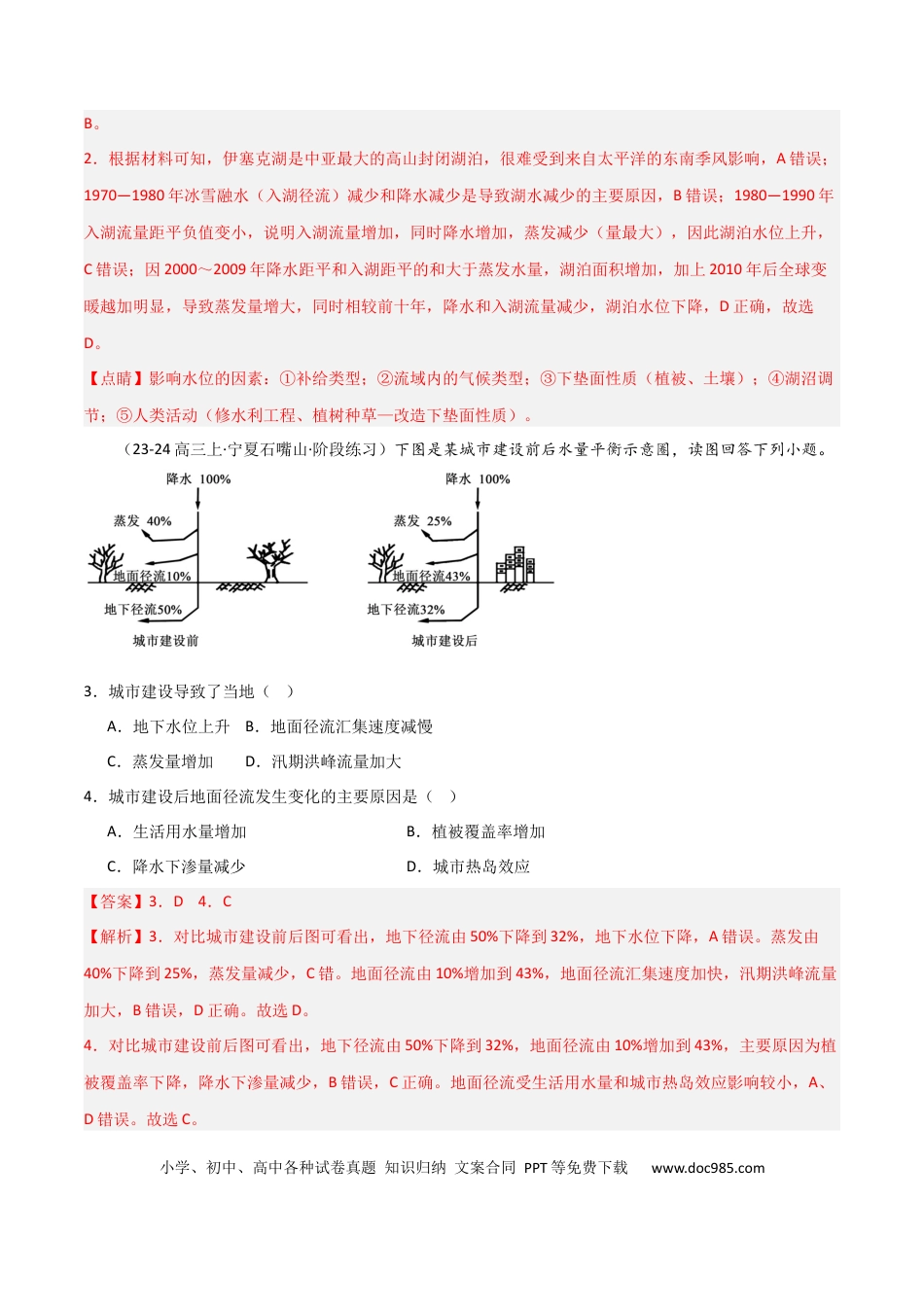 B。

2．根据材料可知，伊塞克湖是中亚最大的高山封闭湖泊，很难受到来自太平洋的东南季风影响，A错误；1970—1980年冰雪融水（入湖径流）减少和降水减少是导致湖水减少的主要原因，B错误；1980—1990年入湖流量距平负值变小，说明入湖流量增加，同时降水增加，蒸发减少（量最大），因此湖泊水位上升，C错误；因2000～2009年降水距平和入湖距平的和大于蒸发水量，湖泊面积增加，加上2010年后全球变暖越加明显，导致蒸发量增大，同时相较前十年，降水和入湖流量减少，湖泊水位下降，D正确，故选D。

【点睛】影响水位的因素：①补给类型；②流域内的气候类型；③下垫面性质（植被、土壤）；④湖沼调节；⑤人类活动（修水利工程、植树种草—改造下垫面性质）。

（23-24高三上·宁夏石嘴山·阶段练习）下图是某城市建设前后水量平衡示意图，读图回答下列小题。

降水 100%
蒸发 40%
地面径流10%
地下径流50%
城市建设前

降水 100%
蒸发 25%
地面径流43%
地下径流32%
城市建设后

3．城市建设导致了当地（　）

A．地下水位上升　B．地面径流汇集速度减慢

C．蒸发量增加　D．汛期洪峰流量加大

4．城市建设后地面径流发生变化的主要原因是（　）

A．生活用水量增加　B．植被覆盖率增加

C．降水下渗量减少　D．城市热岛效应

【答案】3．D　4．C

【解析】3．对比城市建设前后图可看出，地下径流由50%下降到32%，地下水位下降，A错误。蒸发由40%下降到25%，蒸发量减少，C错。地面径流由10%增加到43%，地面径流汇集速度加快，汛期洪峰流量加大，B错误，D正确。故选D。

4．对比城市建设前后图可看出，地下径流由50%下降到32%，地面径流由10%增加到43%，主要原因为植被覆盖率下降，降水下渗量减少，B错误，C正确。地面径流受生活用水量和城市热岛效应影响较小，A、D错误。故选C。

小学、初中、高中各种试卷真题 知识归纳 文案合同 PPT等免费下载　www.doc985.com